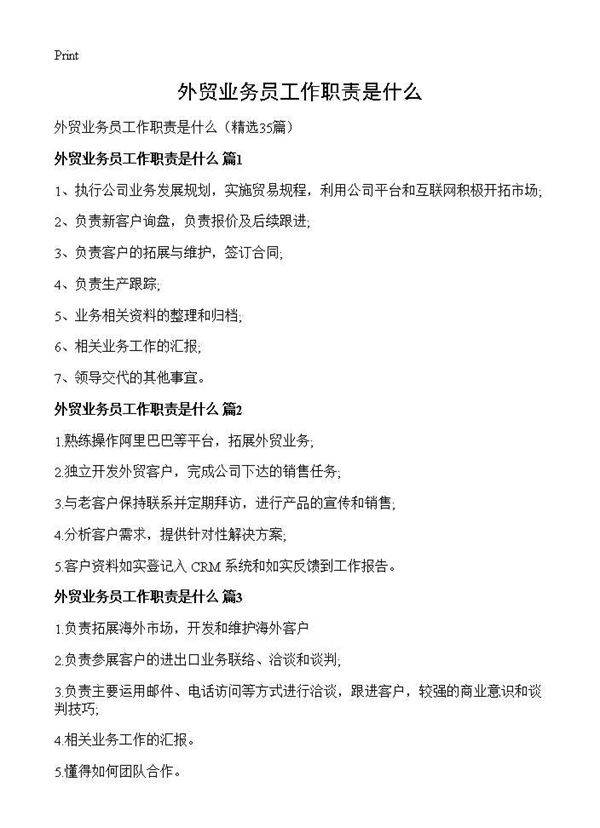 Print

外贸业务员工作职责是什么

外贸业务员工作职责是什么（精选35篇）

外贸业务员工作职责是什么 篇1

1、执行公司业务发展规划，实施贸易规程，利用公司平台和互联网积极开拓市场;

2、负责新客户询盘，负责报价及后续跟进;

3、负责客户的拓展与维护，签订合同;

4、负责生产跟踪;

5、业务相关资料的整理和归档;

6、相关业务工作的汇报;

7、领导交代的其他事宜。

外贸业务员工作职责是什么 篇2

1.熟练操作阿里巴巴等平台，拓展外贸业务;

2.独立开发外贸客户，完成公司下达的销售任务;

3.与老客户保持联系并定期拜访，进行产品的宣传和销售;

4.分析客户需求，提供针对性解决方案;

5.客户资料如实登记入 CRM 系统和如实反馈到工作报告。

外贸业务员工作职责是什么 篇3

1.负责拓展海外市场，开发和维护海外客户

2.负责参展客户的进出口业务联络、洽谈和谈判;

3.负责主要运用邮件、电话访问等方式进行洽谈，跟进客户，较强的商业意识和谈判技巧;

4.相关业务工作的汇报。

5.懂得如何团队合作。